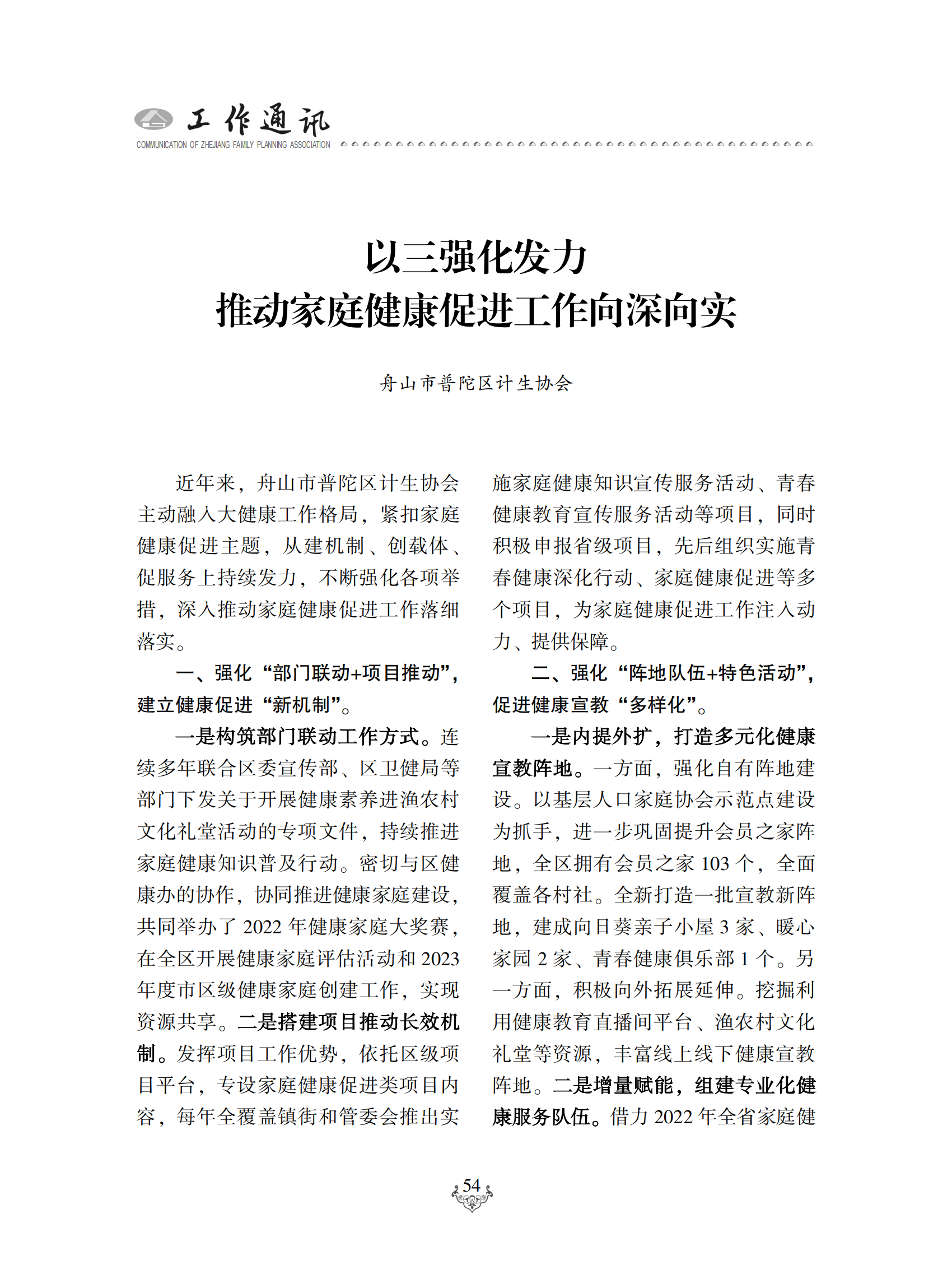 工作通讯
COMMUNICATION OF ZHEJIANG FAMILY PLANNING ASSOCIATION

以三强化发力
推动家庭健康促进工作向深向实

舟山市普陀区计生协会

近年来，舟山市普陀区计生协会主动融入大健康工作格局，紧扣家庭健康促进主题，从建机制、创载体、促服务上持续发力，不断强化各项举措，深入推动家庭健康促进工作落细落实。

一、强化“部门联动+项目推动”，建立健康促进“新机制”。

一是构筑部门联动工作方式。连续多年联合区委宣传部、区卫健局等部门下发关于开展健康素养进渔农村文化礼堂活动的专项文件，持续推进家庭健康知识普及行动。密切与区健康办的协作，协同推进健康家庭建设，共同举办了 2022 年健康家庭大奖赛，在全区开展健康家庭评估活动和 2023 年度市区级健康家庭创建工作，实现资源共享。二是搭建项目推动长效机制。发挥项目工作优势，依托区级项目平台，专设家庭健康促进类项目内容，每年全覆盖镇街和管委会推出实施家庭健康知识宣传服务活动、青春健康教育宣传服务活动等项目，同时积极申报省级项目，先后组织实施青春健康深化行动、家庭健康促进等多个项目，为家庭健康促进工作注入动力、提供保障。

二、强化“阵地队伍+特色活动”，促进健康宣教“多样化”。

一是内提外扩，打造多元化健康宣教阵地。一方面，强化自有阵地建设。以基层人口家庭协会示范点建设为抓手，进一步巩固提升会员之家阵地，全区拥有会员之家 103 个，全面覆盖各村社。全新打造一批宣教新阵地，建成向日葵亲子小屋 3 家、暖心家园 2 家、青春健康俱乐部 1 个。另一方面，积极向外拓展延伸。挖掘利用健康教育直播间平台、渔农村文化礼堂等资源，丰富线上线下健康宣教阵地。二是增量赋能，组建专业化健康服务队伍。借力 2022 年全省家庭健

54